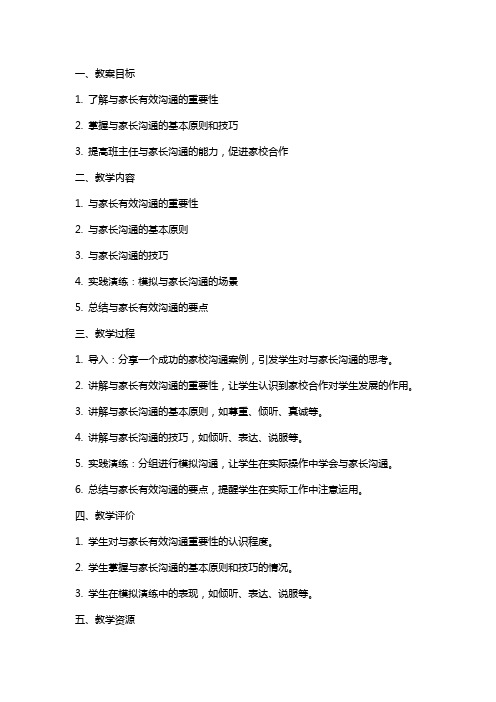 一、教案目标

1. 了解与家长有效沟通的重要性

2. 掌握与家长沟通的基本原则和技巧

3. 提高班主任与家长沟通的能力，促进家校合作

二、教学内容

1. 与家长有效沟通的重要性

2. 与家长沟通的基本原则

3. 与家长沟通的技巧

4. 实践演练：模拟与家长沟通的场景

5. 总结与家长有效沟通的要点

三、教学过程

1. 导入：分享一个成功的家校沟通案例，引发学生对与家长沟通的思考。

2. 讲解与家长有效沟通的重要性，让学生认识到家校合作对学生发展的作用。

3. 讲解与家长沟通的基本原则，如尊重、倾听、真诚等。

4. 讲解与家长沟通的技巧，如倾听、表达、说服等。

5. 实践演练：分组进行模拟沟通，让学生在实际操作中学会与家长沟通。

6. 总结与家长有效沟通的要点，提醒学生在实际工作中注意运用。

四、教学评价

1. 学生对与家长有效沟通重要性的认识程度。

2. 学生掌握与家长沟通的基本原则和技巧的情况。

3. 学生在模拟演练中的表现，如倾听、表达、说服等。

五、教学资源